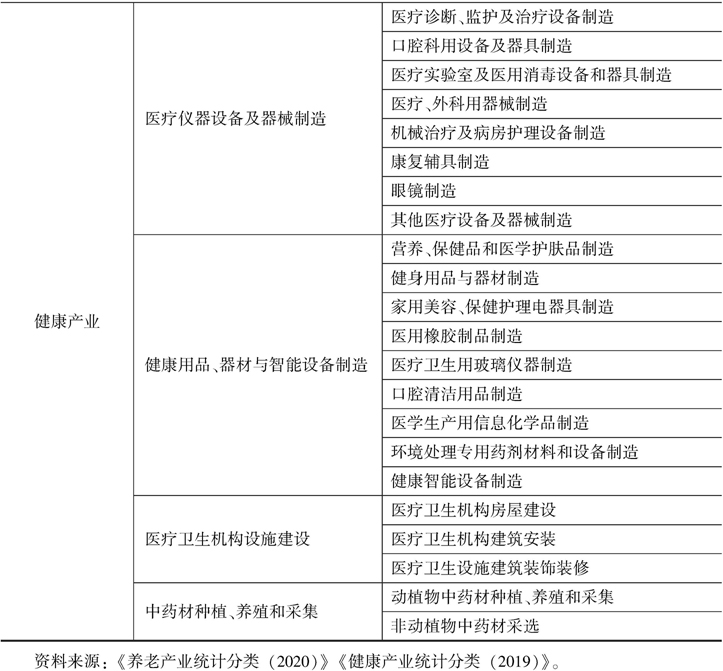 | | | |
|---|---|---|
| 健康产业 | 医疗仪器设备及器械制造 | 医疗诊断、监护及治疗设备制造 |
| | | 口腔科用设备及器具制造 |
| | | 医疗实验室及医用消毒设备和器具制造 |
| | | 医疗、外科用器械制造 |
| | | 机械治疗及病房护理设备制造 |
| | | 康复辅具制造 |
| | | 眼镜制造 |
| | | 其他医疗设备及器械制造 |
| | 健康用品、器材与智能设备制造 | 营养、保健品和医学护肤品制造 |
| | | 健身用品与器材制造 |
| | | 家用美容、保健护理电器具制造 |
| | | 医用橡胶制品制造 |
| | | 医疗卫生用玻璃仪器制造 |
| | | 口腔清洁用品制造 |
| | | 医学生产用信息化学品制造 |
| | | 环境处理专用药剂材料和设备制造 |
| | | 健康智能设备制造 |
| | 医疗卫生机构设施建设 | 医疗卫生机构房屋建设 |
| | | 医疗卫生机构建筑安装 |
| | | 医疗卫生设施建筑装饰装修 |
| | 中药材种植、养殖和采集 | 动植物中药材种植、养殖和采集 |
| | | 非动植物中药材采选 |

资料来源：《养老产业统计分类（2020）》《健康产业统计分类（2019）》。